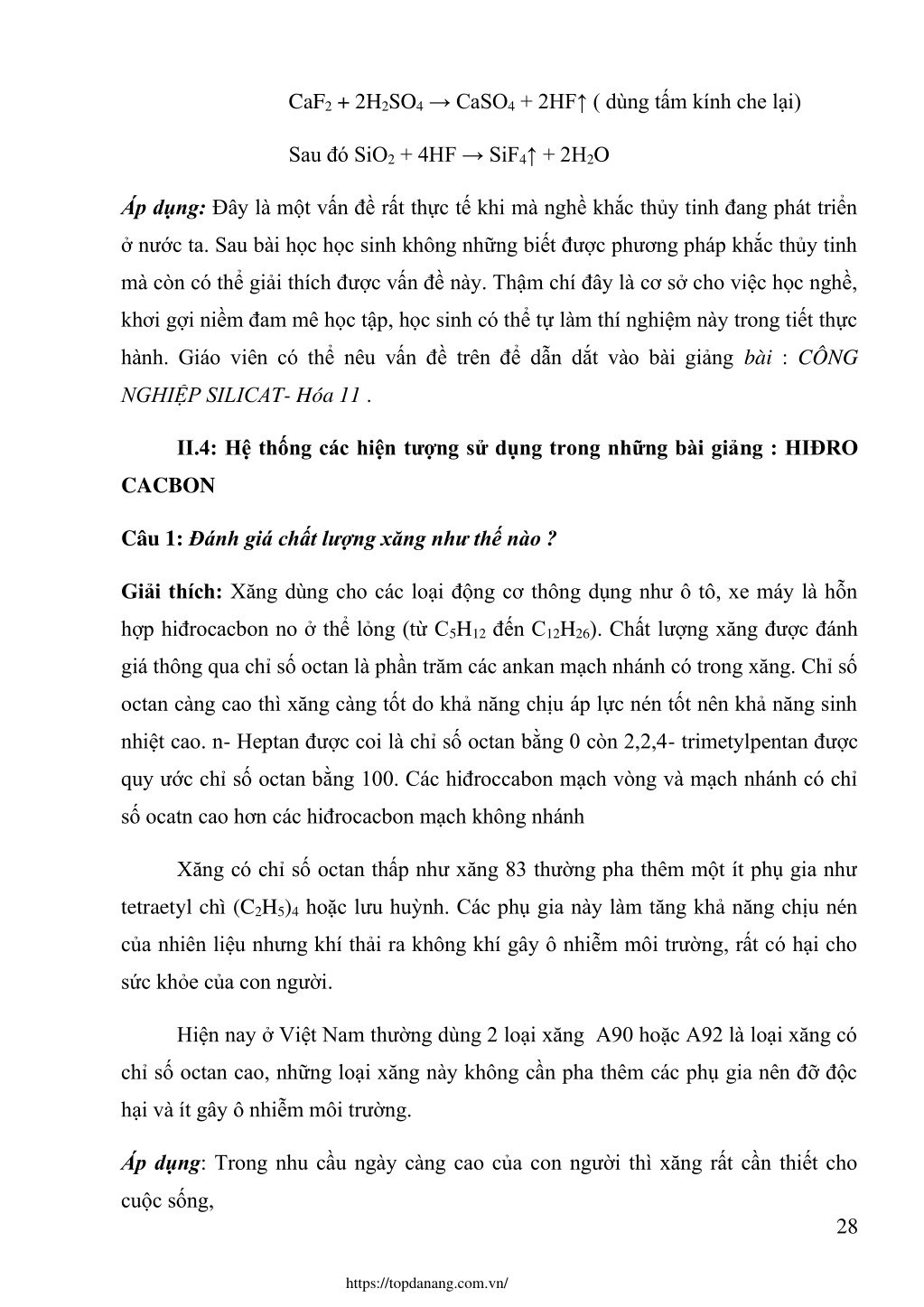 $CaF_2 + 2H_2SO_4 \rightarrow CaSO_4 + 2HF\uparrow$ ( dùng tấm kính che lại)

Sau đó $SiO_2 + 4HF \rightarrow SiF_4\uparrow + 2H_2O$

Áp dụng: Đây là một vấn đề rất thực tế khi mà nghề khắc thủy tinh đang phát triển ở nước ta. Sau bài học học sinh không những biết được phương pháp khắc thủy tinh mà còn có thể giải thích được vấn đề này. Thậm chí đây là cơ sở cho việc học nghề, khơi gợi niềm đam mê học tập, học sinh có thể tự làm thí nghiệm này trong tiết thực hành. Giáo viên có thể nêu vấn đề trên để dẫn dắt vào bài giảng bài : CÔNG NGHIỆP SILICAT- Hóa 11 .

II.4: Hệ thống các hiện tượng sử dụng trong những bài giảng : HIĐRO CACBON

Câu 1: Đánh giá chất lượng xăng như thế nào ?

Giải thích: Xăng dùng cho các loại động cơ thông dụng như ô tô, xe máy là hỗn hợp hiđrocacbon no ở thể lỏng (từ $C_5H_{12}$ đến $C_{12}H_{26}$). Chất lượng xăng được đánh giá thông qua chỉ số octan là phần trăm các ankan mạch nhánh có trong xăng. Chỉ số octan càng cao thì xăng càng tốt do khả năng chịu áp lực nén tốt nên khả năng sinh nhiệt cao. n- Heptan được coi là chỉ số octan bằng 0 còn 2,2,4- trimetylpentan được quy ước chỉ số octan bằng 100. Các hiđroccabon mạch vòng và mạch nhánh có chỉ số ocatn cao hơn các hiđrocacbon mạch không nhánh

Xăng có chỉ số octan thấp như xăng 83 thường pha thêm một ít phụ gia như tetraetyl chì $(C_2H_5)_4$ hoặc lưu huỳnh. Các phụ gia này làm tăng khả năng chịu nén của nhiên liệu nhưng khí thải ra không khí gây ô nhiễm môi trường, rất có hại cho sức khỏe của con người.

Hiện nay ở Việt Nam thường dùng 2 loại xăng A90 hoặc A92 là loại xăng có chỉ số octan cao, những loại xăng này không cần pha thêm các phụ gia nên đỡ độc hại và ít gây ô nhiễm môi trường.

Áp dụng: Trong nhu cầu ngày càng cao của con người thì xăng rất cần thiết cho cuộc sống,

28

https://topdanang.com.vn/